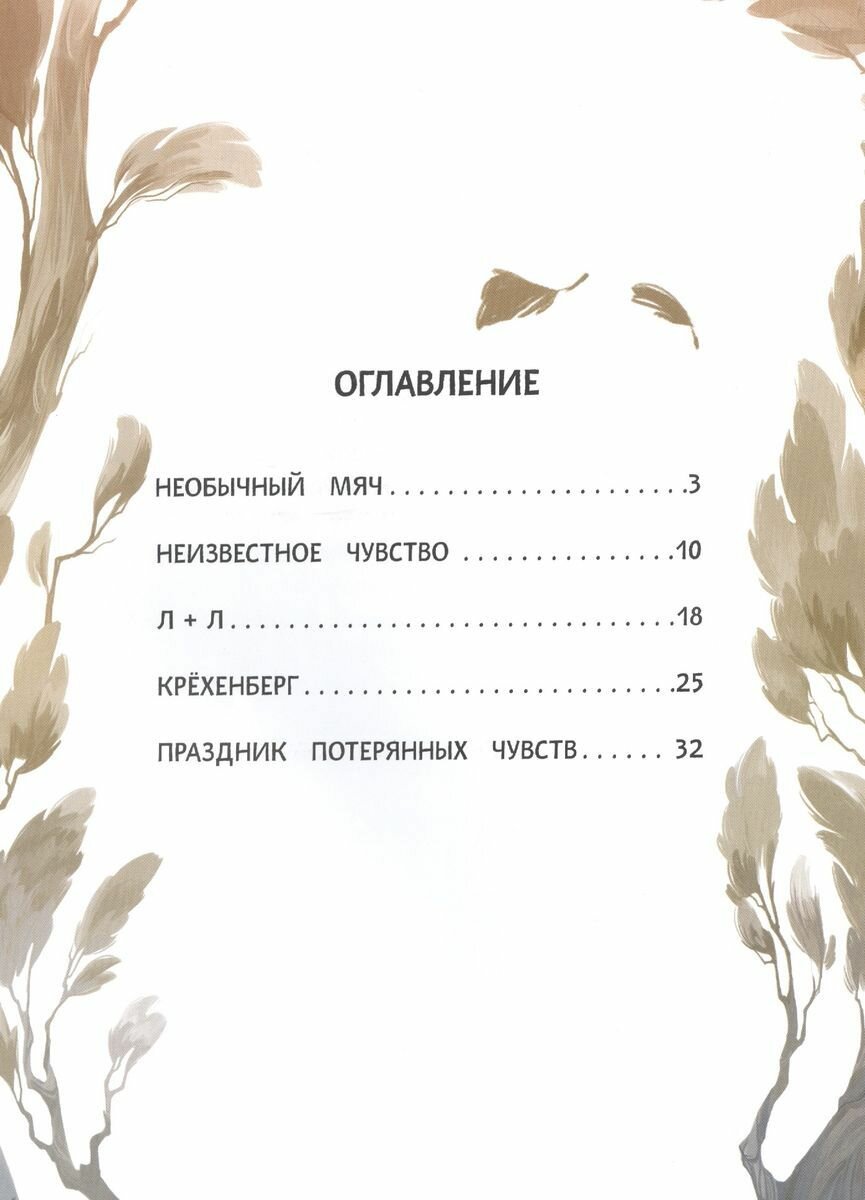 ОГЛАВЛЕНИЕ

НЕОБЫЧНЫЙ МЯЧ 3

НЕИЗВЕСТНОЕ ЧУВСТВО 10

Л + Л 18

КРЁХЕНБЕРГ 25

ПРАЗДНИК ПОТЕРЯННЫХ ЧУВСТВ 32